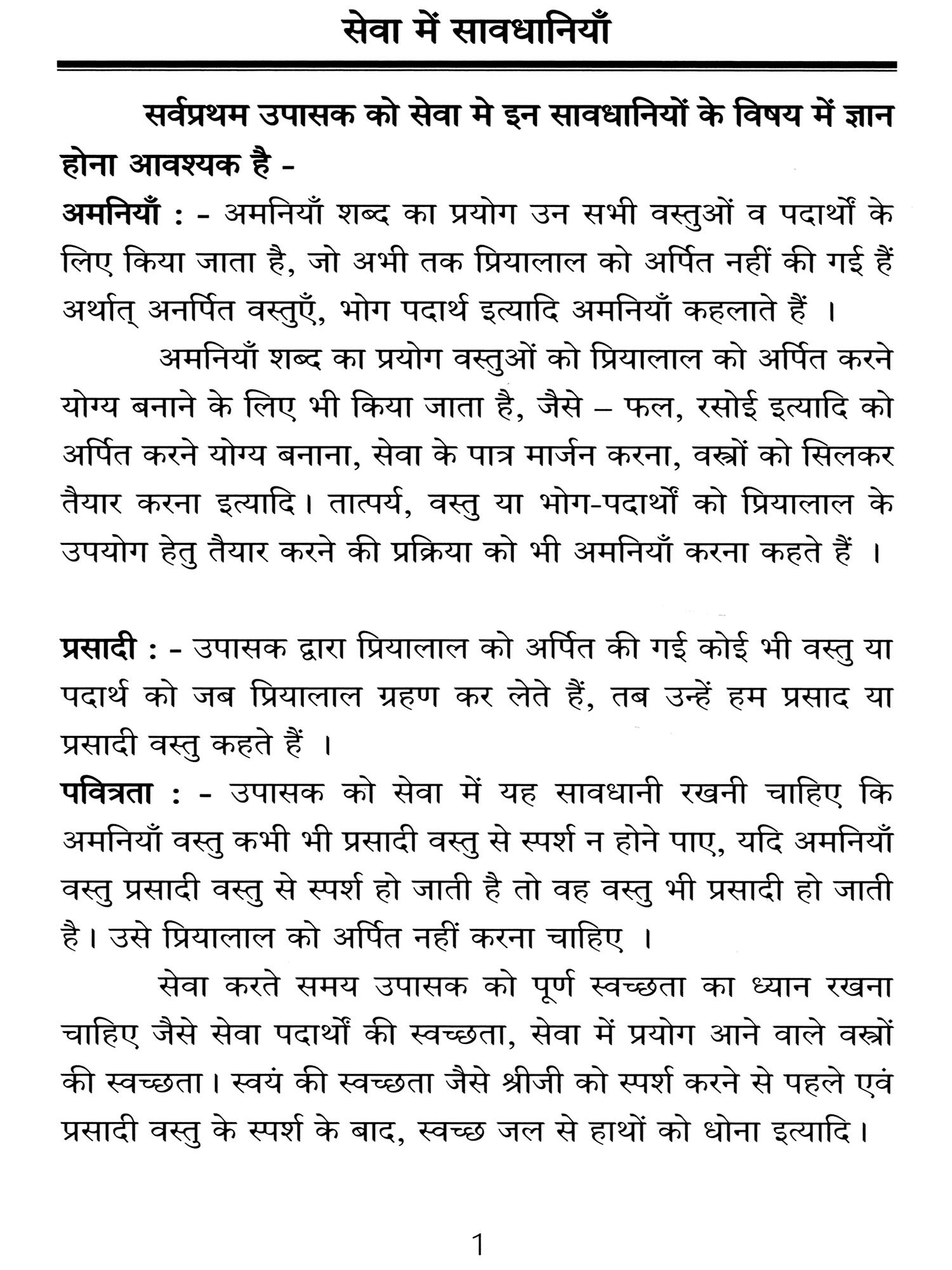 सेवा में सावधानियाँ

सर्वप्रथम उपासक को सेवा मे इन सावधानियों के विषय में ज्ञान होना आवश्यक है -

अमनियाँ : - अमनियाँ शब्द का प्रयोग उन सभी वस्तुओं व पदार्थों के लिए किया जाता है, जो अभी तक प्रियालाल को अर्पित नहीं की गई हैं अर्थात् अनर्पित वस्तुएँ, भोग पदार्थ इत्यादि अमनियाँ कहलाते हैं ।

अमनियाँ शब्द का प्रयोग वस्तुओं को प्रियालाल को अर्पित करने योग्य बनाने के लिए भी किया जाता है, जैसे – फल, रसोई इत्यादि को अर्पित करने योग्य बनाना, सेवा के पात्र मार्जन करना, वस्त्रों को सिलकर तैयार करना इत्यादि। तात्पर्य, वस्तु या भोग-पदार्थों को प्रियालाल के उपयोग हेतु तैयार करने की प्रक्रिया को भी अमनियाँ करना कहते हैं ।

प्रसादी : - उपासक द्वारा प्रियालाल को अर्पित की गई कोई भी वस्तु या पदार्थ को जब प्रियालाल ग्रहण कर लेते हैं, तब उन्हें हम प्रसाद या प्रसादी वस्तु कहते हैं ।

पवित्रता : - उपासक को सेवा में यह सावधानी रखनी चाहिए कि अमनियाँ वस्तु कभी भी प्रसादी वस्तु से स्पर्श न होने पाए, यदि अमनियाँ वस्तु प्रसादी वस्तु से स्पर्श हो जाती है तो वह वस्तु भी प्रसादी हो जाती है। उसे प्रियालाल को अर्पित नहीं करना चाहिए ।

सेवा करते समय उपासक को पूर्ण स्वच्छता का ध्यान रखना चाहिए जैसे सेवा पदार्थों की स्वच्छता, सेवा में प्रयोग आने वाले वस्त्रों की स्वच्छता। स्वयं की स्वच्छता जैसे श्रीजी को स्पर्श करने से पहले एवं प्रसादी वस्तु के स्पर्श के बाद, स्वच्छ जल से हाथों को धोना इत्यादि।

1